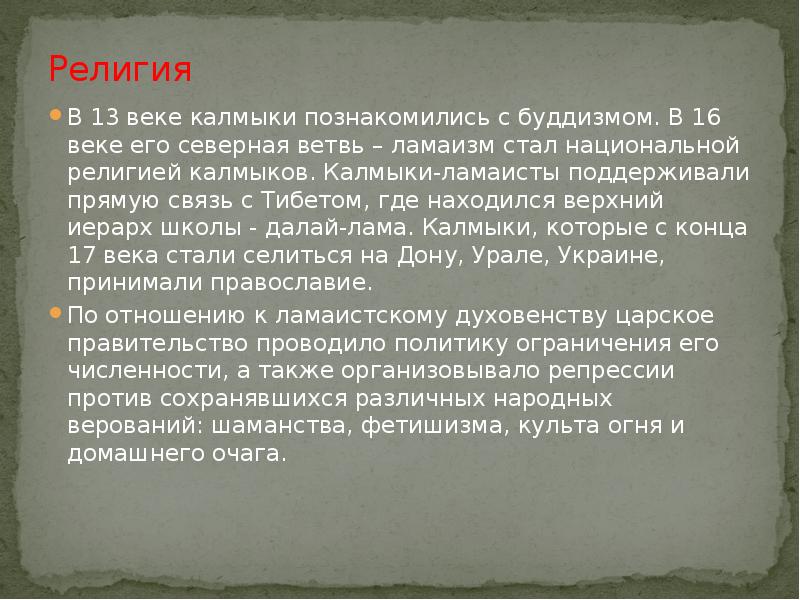 Религия

В 13 веке калмыки познакомились с буддизмом. В 16 веке его северная ветвь – ламаизм стал национальной религией калмыков. Калмыки-ламаисты поддерживали прямую связь с Тибетом, где находился верхний иерарх школы - далай-лама. Калмыки, которые с конца 17 века стали селиться на Дону, Урале, Украине, принимали православие.

По отношению к ламаистскому духовенству царское правительство проводило политику ограничения его численности, а также организовывало репрессии против сохранявшихся различных народных верований: шаманства, фетишизма, культа огня и домашнего очага.